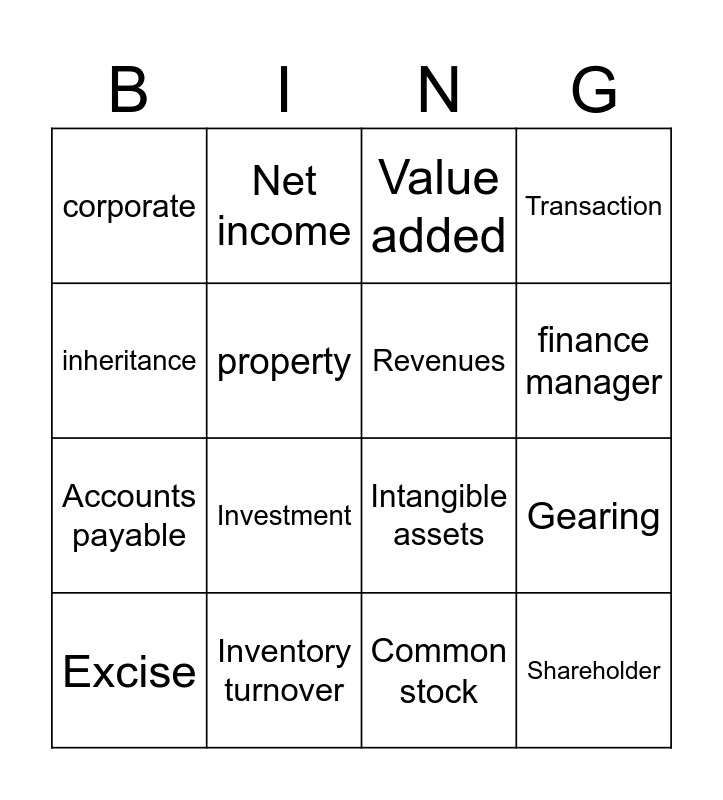 | B | I | N | G |
|---|---|---|---|
| corporate | Net income | Value added | Transaction |
| inheritance | property | Revenues | finance manager |
| Accounts payable | Investment | Intangible assets | Gearing |
| Excise | Inventory turnover | Common stock | Shareholder |